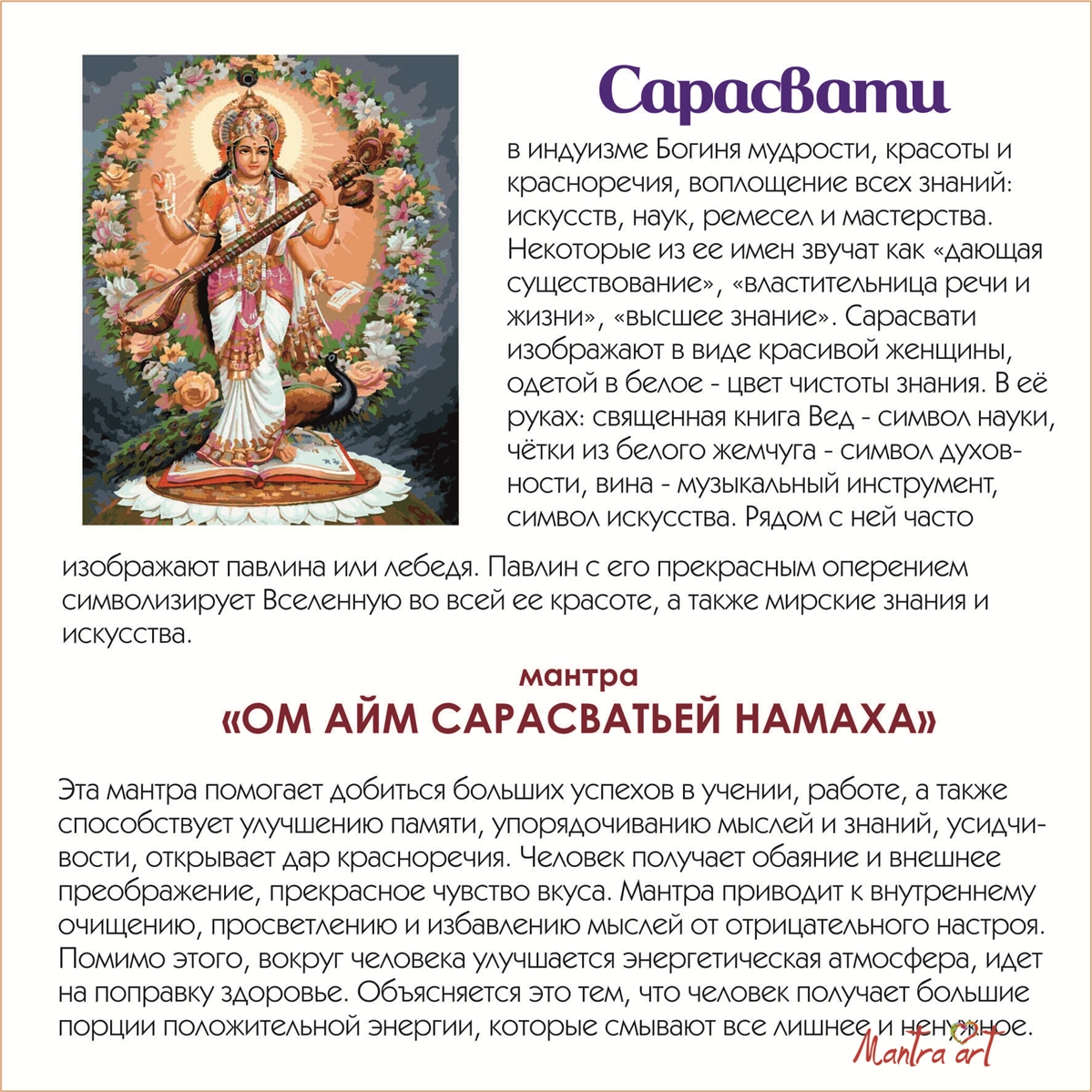 Сарасвати

в индуизме Богиня мудрости, красоты и красноречия, воплощение всех знаний: искусств, наук, ремесел и мастерства. Некоторые из ее имен звучат как «дающая существование», «властительница речи и жизни», «высшее знание». Сарасвати изображают в виде красивой женщины, одетой в белое - цвет чистоты знания. В её руках: священная книга Вед - символ науки, чётки из белого жемчуга - символ духовности, вина - музыкальный инструмент, символ искусства. Рядом с ней часто изображают павлина или лебедя. Павлин с его прекрасным оперением символизирует Вселенную во всей ее красоте, а также мирские знания и искусства.

мантра
«ОМ АЙМ САРАСВАТЬЕЙ НАМАХА»

Эта мантра помогает добиться больших успехов в учении, работе, а также способствует улучшению памяти, упорядочиванию мыслей и знаний, усидчивости, открывает дар красноречия. Человек получает обаяние и внешнее преображение, прекрасное чувство вкуса. Мантра приводит к внутреннему очищению, просветлению и избавлению мыслей от отрицательного настроя. Помимо этого, вокруг человека улучшается энергетическая атмосфера, идет на поправку здоровье. Объясняется это тем, что человек получает большие порции положительной энергии, которые смывают все лишнее и ненужное.

Mantra art